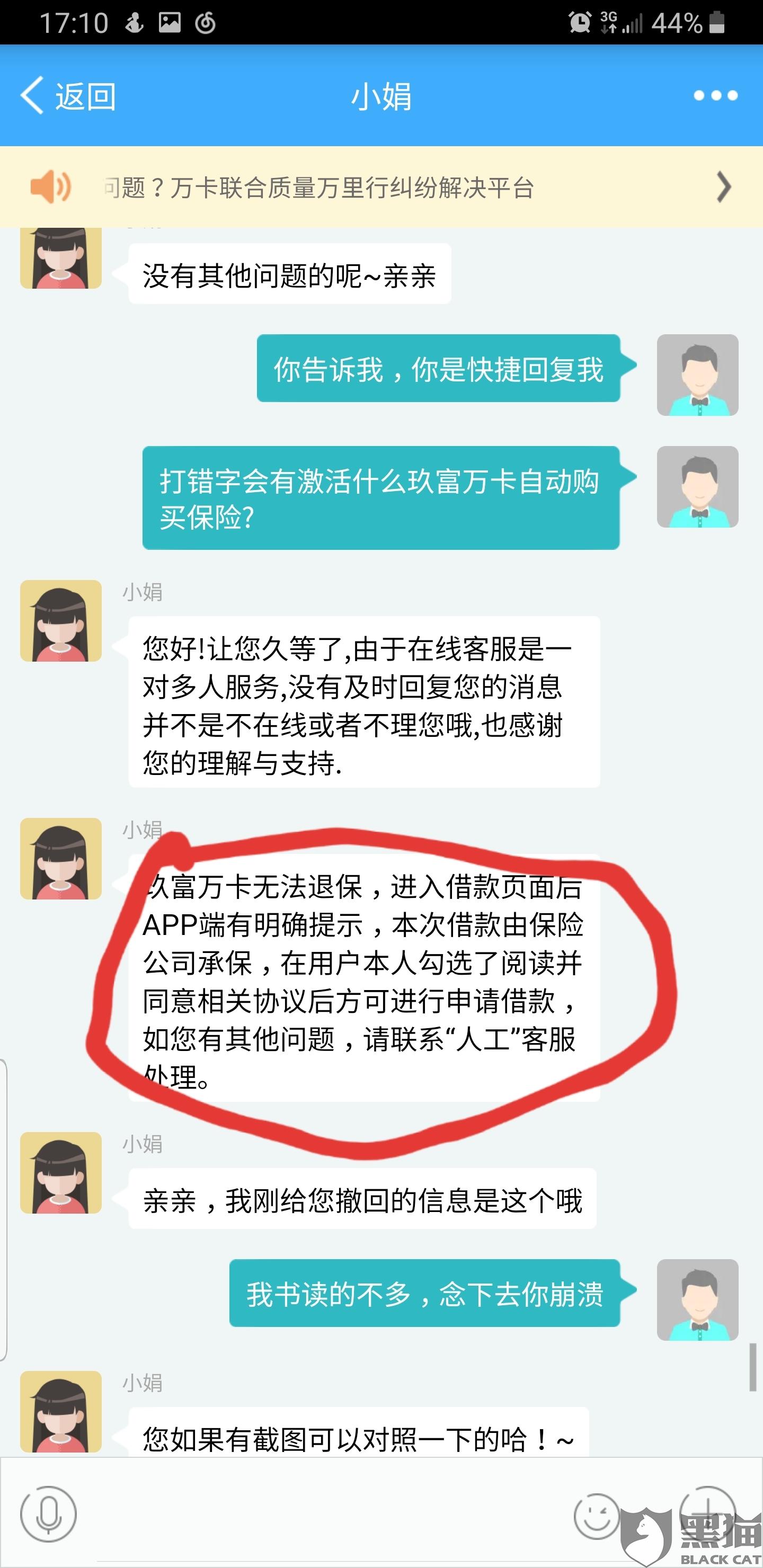 17:10 3G 44%

返回 小娟

问题？万卡联合质量万里行纠纷解决平台

没有其他问题的呢~亲亲

你告诉我，你是快捷回复我

打错字会有激活什么玖富万卡自动购买保险?

小娟

您好!让您久等了,由于在线客服是一对多人服务,没有及时回复您的消息并不是不在线或者不理您哦,也感谢您的理解与支持.

小娟

玖富万卡无法退保，进入借款页面后APP端有明确提示，本次借款由保险公司承保，在用户本人勾选了阅读并同意相关协议后方可进行申请借款，如您有其他问题，请联系“人工”客服处理。

小娟

亲亲，我刚给您撤回的信息是这个哦

我书读的不多，念下去你崩溃

小娟

您如果有截图可以对照一下的哈！~

黑猫 BLACK CAT